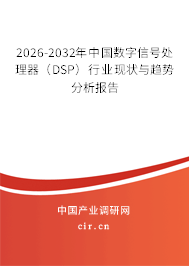 2026-2032年中国数字信号处理器（DSP）行业现状与趋势分析报告

中国产业调研网
cir.cn